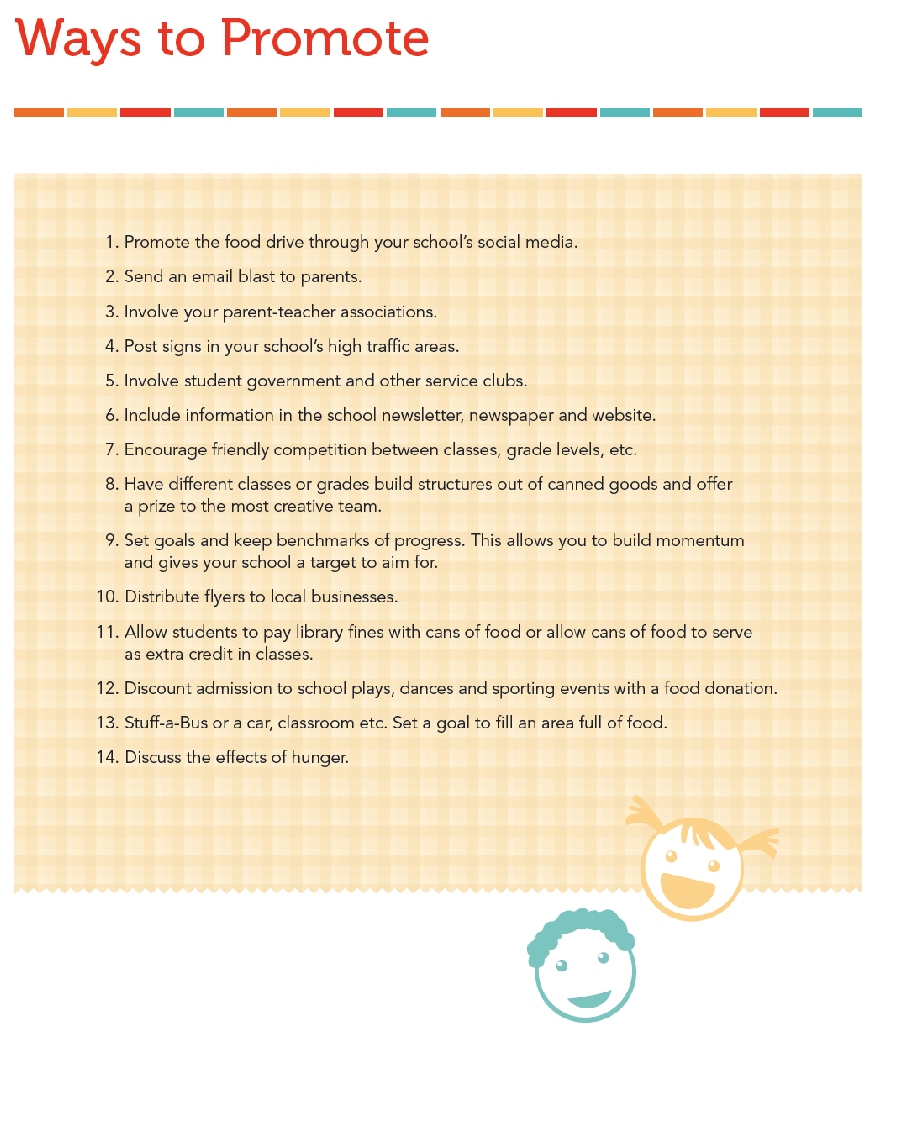 Ways to Promote

1. Promote the food drive through your school's social media.

2. Send an email blast to parents.

3. Involve your parent-teacher associations.

4. Post signs in your school's high traffic areas.

5. Involve student government and other service clubs.

6. Include information in the school newsletter, newspaper and website.

7. Encourage friendly competition between classes, grade levels, etc.

8. Have different classes or grades build structures out of canned goods and offer a prize to the most creative team.

9. Set goals and keep benchmarks of progress. This allows you to build momentum and gives your school a target to aim for.

10. Distribute flyers to local businesses.

11. Allow students to pay library fines with cans of food or allow cans of food to serve as extra credit in classes.

12. Discount admission to school plays, dances and sporting events with a food donation.

13. Stuff-a-Bus or a car, classroom etc. Set a goal to fill an area full of food.

14. Discuss the effects of hunger.